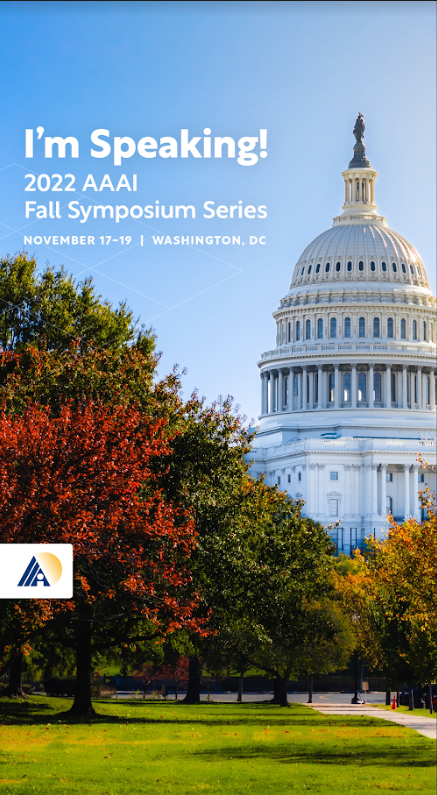 I'm Speaking!
2022 AAAI
Fall Symposium Series

NOVEMBER 17–19 | WASHINGTON, DC